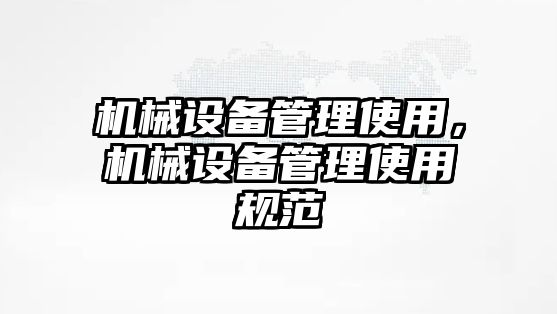 机械设备管理使用，机械设备管理使用规范